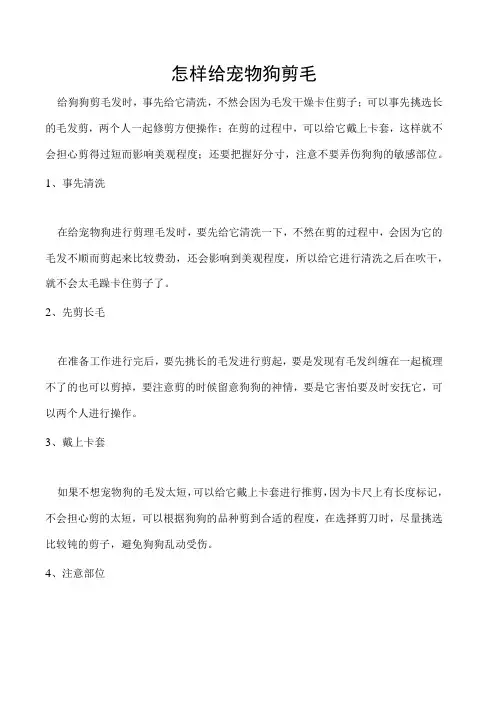 怎样给宠物狗剪毛

给狗狗剪毛发时，事先给它清洗，不然会因为毛发干燥卡住剪子；可以事先挑选长的毛发剪，两个人一起修剪方便操作；在剪的过程中，可以给它戴上卡套，这样就不会担心剪得过短而影响美观程度；还要把握好分寸，注意不要弄伤狗狗的敏感部位。

1、事先清洗

在给宠物狗进行剪理毛发时，要先给它清洗一下，不然在剪的过程中，会因为它的毛发不顺而剪起来比较费劲，还会影响到美观程度，所以给它进行清洗之后在吹干，就不会太毛躁卡住剪子了。

2、先剪长毛

在准备工作进行完后，要先挑长的毛发进行剪起，要是发现有毛发纠缠在一起梳理不了的也可以剪掉，要注意剪的时候留意狗狗的神情，要是它害怕要及时安抚它，可以两个人进行操作。

3、戴上卡套

如果不想宠物狗的毛发太短，可以给它戴上卡套进行推剪，因为卡尺上有长度标记，不会担心剪的太短，可以根据狗狗的品种剪到合适的程度，在选择剪刀时，尽量挑选比较钝的剪子，避免狗狗乱动受伤。

4、注意部位